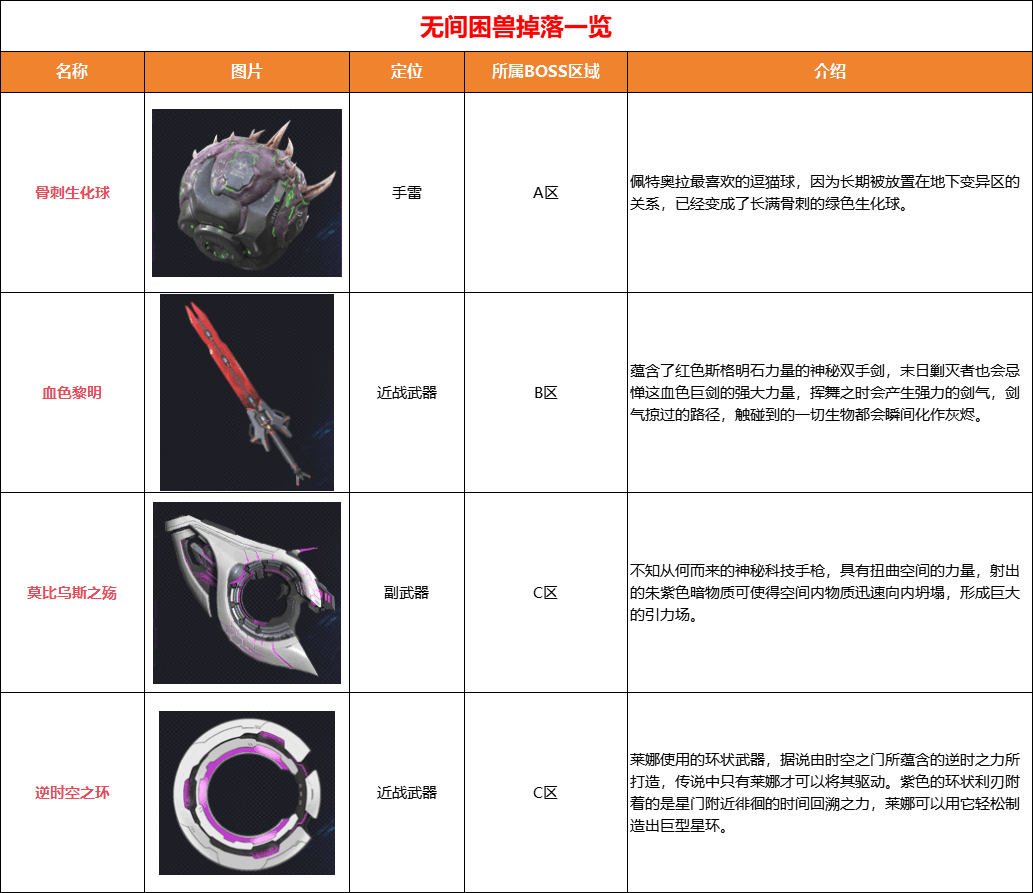 无间困兽掉落一览

| 名称 | 图片 | 定位 | 所属BOSS区域 | 介绍 |
|---|---|---|---|---|
| 骨刺生化球 | | 手雷 | A区 | 佩特奥拉最喜欢的逗猫球，因为长期被放置在地下变异区的关系，已经变成了长满骨刺的绿色生化球。 |
| 血色黎明 | | 近战武器 | B区 | 蕴含了红色斯格明石力量的神秘双手剑，末日剿灭者也会忌惮这血色巨剑的强大力量，挥舞之时会产生强力的剑气，剑气掠过的路径，触碰到的一切生物都会瞬间化作灰烬。 |
| 莫比乌斯之殇 | | 副武器 | C区 | 不知从何而来的神秘科技手枪，具有扭曲空间的力量，射出的朱紫色暗物质可使得空间内物质迅速向内坍塌，形成巨大的引力场。 |
| 逆时空之环 | | 近战武器 | C区 | 莱娜使用的环状武器，据说由时空之门所蕴含的逆时之力所打造，传说中只有莱娜才可以将其驱动。紫色的环状利刃附着的是星门附近徘徊的时间回溯之力，莱娜可以用它轻松制造出巨型星环。 |